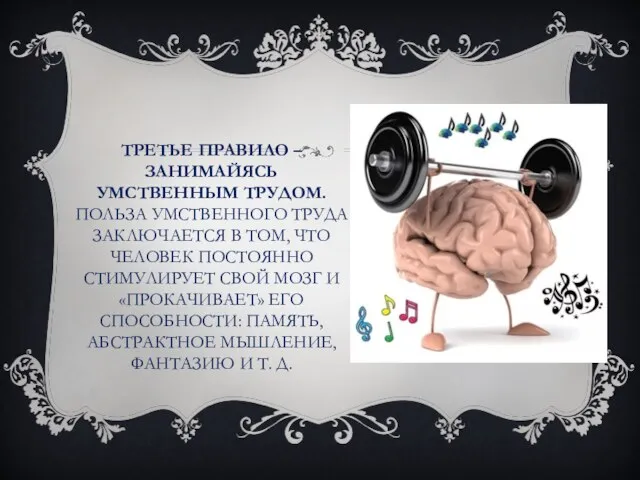 ТРЕТЬЕ ПРАВИЛО – ЗАНИМАЙЯСЬ УМСТВЕННЫМ ТРУДОМ.
ПОЛЬЗА УМСТВЕННОГО ТРУДА ЗАКЛЮЧАЕТСЯ В ТОМ, ЧТО ЧЕЛОВЕК ПОСТОЯННО СТИМУЛИРУЕТ СВОЙ МОЗГ И «ПРОКАЧИВАЕТ» ЕГО СПОСОБНОСТИ: ПАМЯТЬ, АБСТРАКТНОЕ МЫШЛЕНИЕ, ФАНТАЗИЮ И Т. Д.